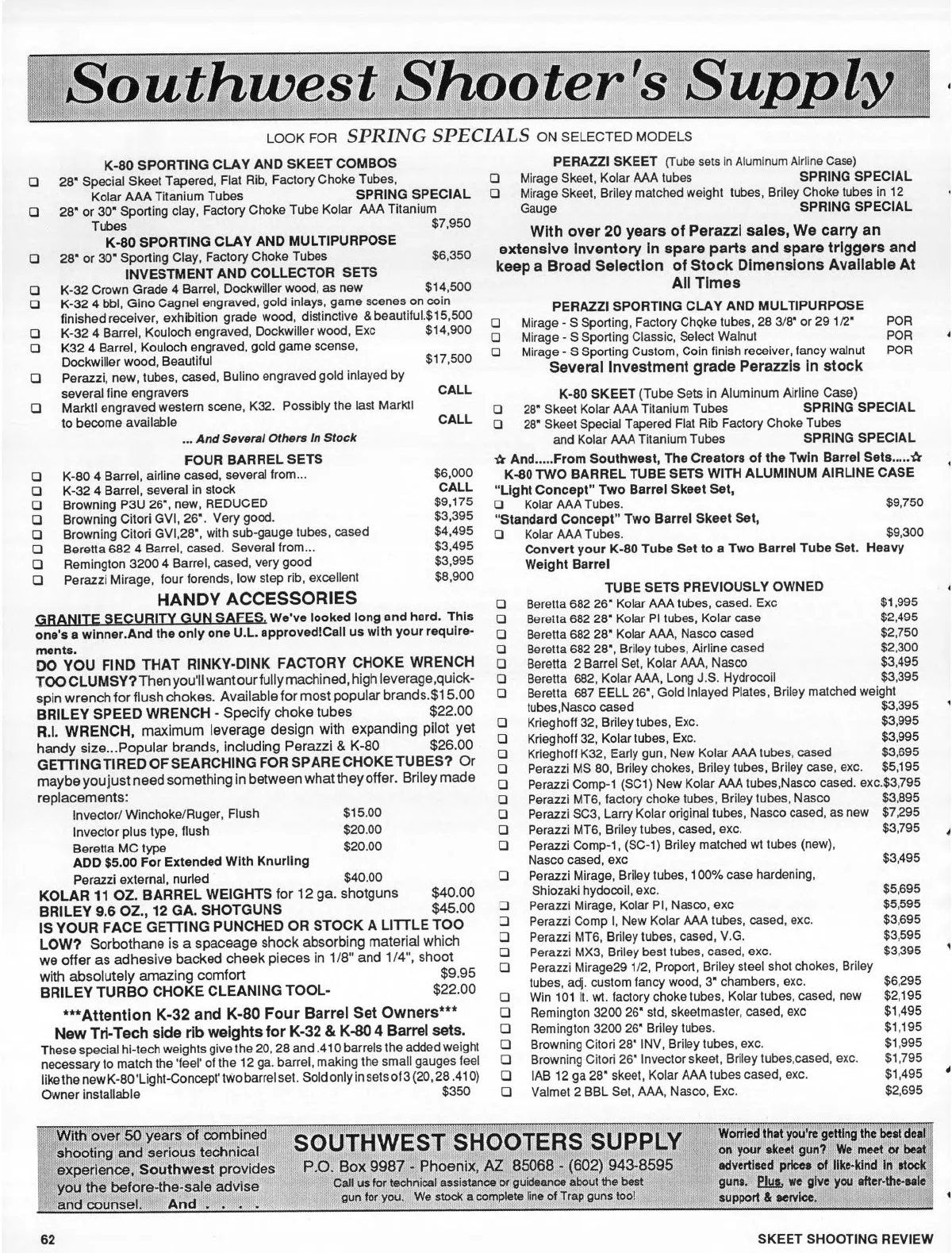 Southwest Shooter's Supply

LOOK FOR SPRING SPECIALS ON SELECTED MODELS

K-80 SPORTING CLAY AND SKEET COMBOS
❑ 28" Special Skeet Tapered, Flat Rib, Factory Choke Tubes, Kolar AAA Titanium Tubes SPRING SPECIAL
❑ 28" or 30" Sporting clay, Factory Choke Tube Kolar AAA Titanium Tubes $7,950
K-80 SPORTING CLAY AND MULTIPURPOSE
❑ 28" or 30" Sporting Clay, Factory Choke Tubes $6,350
INVESTMENT AND COLLECTOR SETS
❑ K-32 Crown Grade 4 Barrel, Dockwiller wood, as new $14,500
❑ K-32 4 bbl, Gino Cagnel engraved, gold inlays, game scenes on coin finished receiver, exhibition grade wood, distinctive & beautiful.$15,500
❑ K-32 4 Barrel, Kouloch engraved, Dockwiller wood, Exc $14,900
❑ K32 4 Barrel, Kouloch engraved, gold game scense, Dockwiller wood, Beautiful $17,500
❑ Perazzi, new, tubes, cased, Bulino engraved gold inlayed by several fine engravers CALL
❑ Marktl engraved western scene, K32. Possibly the last Marktl to become available CALL
... And Several Others In Stock

FOUR BARREL SETS
❑ K-80 4 Barrel, airline cased, several from... $6,000
❑ K-32 4 Barrel, several in stock CALL
❑ Browning P3U 26", new, REDUCED $9,175
❑ Browning Citori GVI, 26". Very good. $3,395
❑ Browning Citori GVI,28", with sub-gauge tubes, cased $4,495
❑ Beretta 682 4 Barrel, cased. Several from... $3,495
❑ Remington 3200 4 Barrel, cased, very good $3,995
❑ Perazzi Mirage, four forends, low step rib, excellent $8,900

HANDY ACCESSORIES
GRANITE SECURITY GUN SAFES. We've looked long and hard. This one's a winner.And the only one U.L. approved!Call us with your requirements.
DO YOU FIND THAT RINKY-DINK FACTORY CHOKE WRENCH TOO CLUMSY? Then you'll want our fully machined, high leverage,quick-spin wrench for flush chokes. Available for most popular brands.$15.00
BRILEY SPEED WRENCH - Specify choke tubes $22.00
R.I. WRENCH, maximum leverage design with expanding pilot yet handy size...Popular brands, including Perazzi & K-80 $26.00
GETTING TIRED OF SEARCHING FOR SPARE CHOKE TUBES? Or maybe you just need something in between what they offer. Briley made replacements:
Invector/ Winchoke/Ruger, Flush $15.00
Invector plus type, flush $20.00
Beretta MC type $20.00
ADD $5.00 For Extended With Knurling
Perazzi external, nurled $40.00
KOLAR 11 OZ. BARREL WEIGHTS for 12 ga. shotguns $40.00
BRILEY 9.6 OZ., 12 GA. SHOTGUNS $45.00
IS YOUR FACE GETTING PUNCHED OR STOCK A LITTLE TOO LOW? Sorbothane is a spaceage shock absorbing material which we offer as adhesive backed cheek pieces in 1/8" and 1/4", shoot with absolutely amazing comfort $9.95
BRILEY TURBO CHOKE CLEANING TOOL- $22.00

***Attention K-32 and K-80 Four Barrel Set Owners***
New Tri-Tech side rib weights for K-32 & K-80 4 Barrel sets.
These special hi-tech weights give the 20, 28 and .410 barrels the added weight necessary to match the 'feel' of the 12 ga. barrel, making the small gauges feel like the new K-80 'Light-Concept' two barrel set. Sold only in sets of 3 (20, 28 .410) Owner installable $350

PERAZZI SKEET (Tube sets in Aluminum Airline Case)
❑ Mirage Skeet, Kolar AAA tubes SPRING SPECIAL
❑ Mirage Skeet, Briley matched weight tubes, Briley Choke tubes in 12 Gauge SPRING SPECIAL
With over 20 years of Perazzi sales, We carry an extensive inventory in spare parts and spare triggers and keep a Broad Selection of Stock Dimensions Available At All Times

PERAZZI SPORTING CLAY AND MULTIPURPOSE
❑ Mirage - S Sporting, Factory Choke tubes, 28 3/8" or 29 1/2" POR
❑ Mirage - S Sporting Classic, Select Walnut POR
❑ Mirage - S Sporting Custom, Coin finish receiver, fancy walnut POR
Several Investment grade Perazzis in stock

K-80 SKEET (Tube Sets in Aluminum Airline Case)
❑ 28" Skeet Kolar AAA Titanium Tubes SPRING SPECIAL
❑ 28" Skeet Special Tapered Flat Rib Factory Choke Tubes and Kolar AAA Titanium Tubes SPRING SPECIAL

☆ And.....From Southwest, The Creators of the Twin Barrel Sets.....☆
K-80 TWO BARREL TUBE SETS WITH ALUMINUM AIRLINE CASE
"Light Concept" Two Barrel Skeet Set,
❑ Kolar AAA Tubes. $9,750
"Standard Concept" Two Barrel Skeet Set,
❑ Kolar AAA Tubes. $9,300
Convert your K-80 Tube Set to a Two Barrel Tube Set. Heavy Weight Barrel

TUBE SETS PREVIOUSLY OWNED
❑ Beretta 682 26" Kolar AAA tubes, cased. Exc $1,995
❑ Beretta 682 28" Kolar PI tubes, Kolar case $2,495
❑ Beretta 682 28" Kolar AAA, Nasco cased $2,750
❑ Beretta 682 28", Briley tubes, Airline cased $2,300
❑ Beretta 2 Barrel Set, Kolar AAA, Nasco $3,495
❑ Beretta 682, Kolar AAA, Long J.S. Hydrocoil $3,395
❑ Beretta 687 EELL 26", Gold Inlayed Plates, Briley matched weight tubes,Nasco cased $3,395
❑ Krieghoff 32, Briley tubes, Exc. $3,995
❑ Krieghoff 32, Kolar tubes, Exc. $3,995
❑ Krieghoff K32, Early gun, New Kolar AAA tubes, cased $3,695
❑ Perazzi MS 80, Briley chokes, Briley tubes, Briley case, exc. $5,195
❑ Perazzi Comp-1 (SC1) New Kolar AAA tubes,Nasco cased. exc.$3,795
❑ Perazzi MT6, factory choke tubes, Briley tubes, Nasco $3,895
❑ Perazzi SC3, Larry Kolar original tubes, Nasco cased, as new $7,295
❑ Perazzi MT6, Briley tubes, cased, exc. $3,795
❑ Perazzi Comp-1, (SC-1) Briley matched wt tubes (new), Nasco cased, exc $3,495
❑ Perazzi Mirage, Briley tubes, 100% case hardening, Shiozaki hydocoil, exc. $5,695
❑ Perazzi Mirage, Kolar PI, Nasco, exc $5,595
❑ Perazzi Comp I, New Kolar AAA tubes, cased, exc. $3,695
❑ Perazzi MT6, Briley tubes, cased, V.G. $3,595
❑ Perazzi MX3, Briley best tubes, cased, exc. $3,395
❑ Perazzi Mirage29 1/2, Proport, Briley steel shot chokes, Briley tubes, adj. custom fancy wood, 3" chambers, exc. $6,295
❑ Win 101 lt. wt. factory choke tubes, Kolar tubes, cased, new $2,195
❑ Remington 3200 26" std, skeetmaster, cased, exc $1,495
❑ Remington 3200 26" Briley tubes. $1,195
❑ Browning Citori 28" INV, Briley tubes, exc. $1,995
❑ Browning Citori 26" Invector skeet, Briley tubes,cased, exc. $1,795
❑ IAB 12 ga 28" skeet, Kolar AAA tubes cased, exc. $1,495
❑ Valmet 2 BBL Set, AAA, Nasco, Exc. $2,695

With over 50 years of combined shooting and serious technical experience, Southwest provides you the before-the-sale advise and counsel. And . . . .

SOUTHWEST SHOOTERS SUPPLY
P.O. Box 9987 - Phoenix, AZ 85068 - (602) 943-8595
Call us for technical assistance or guideance about the best gun for you. We stock a complete line of Trap guns too!

Worried that you're getting the best deal on your skeet gun? We meet or beat advertised prices of like-kind in stock guns. Plus, we give you after-the-sale support & service.

62 SKEET SHOOTING REVIEW